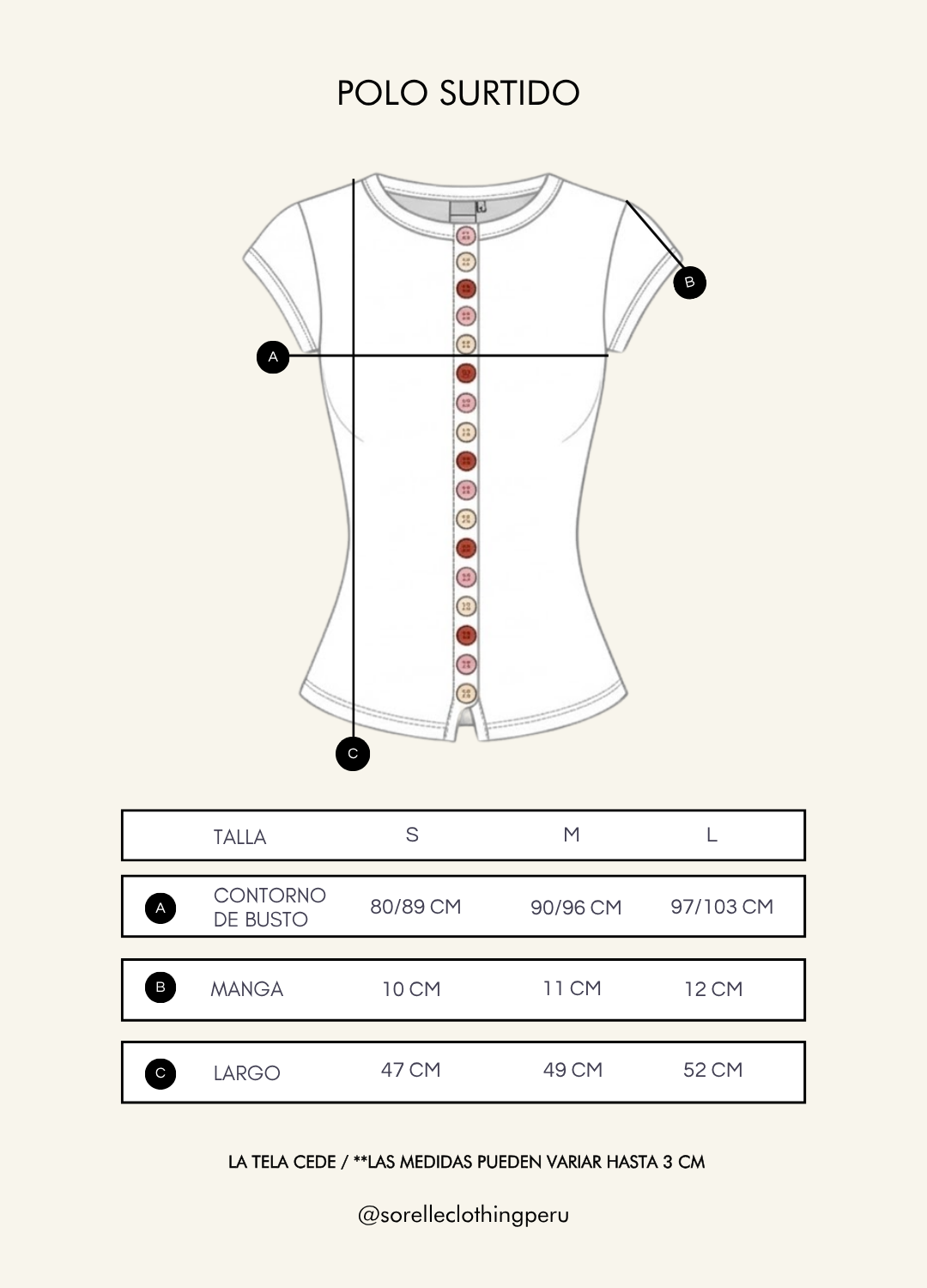 POLO SURTIDO

B

A

C

| | TALLA | S | M | L |
|---|---|---|---|---|
| A | CONTORNO DE BUSTO | 80/89 CM | 90/96 CM | 97/103 CM |
| B | MANGA | 10 CM | 11 CM | 12 CM |
| C | LARGO | 47 CM | 49 CM | 52 CM |

LA TELA CEDE / **LAS MEDIDAS PUEDEN VARIAR HASTA 3 CM

@sorelleclothingperu